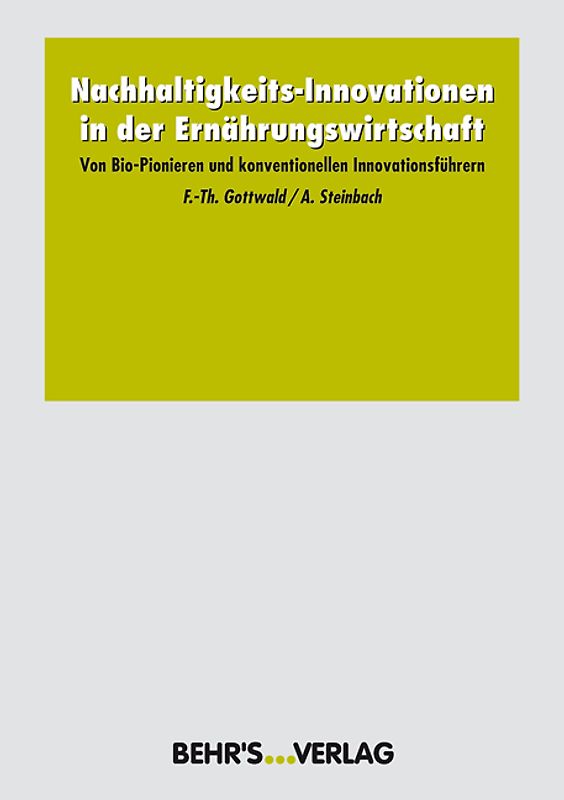 Nachhaltigkeits-Innovationen in der Ernährungswirtschaft

Von Bio-Pionieren und konventionellen Innovationsführern

F.-Th. Gottwald / A. Steinbach

BEHR'S...VERLAG